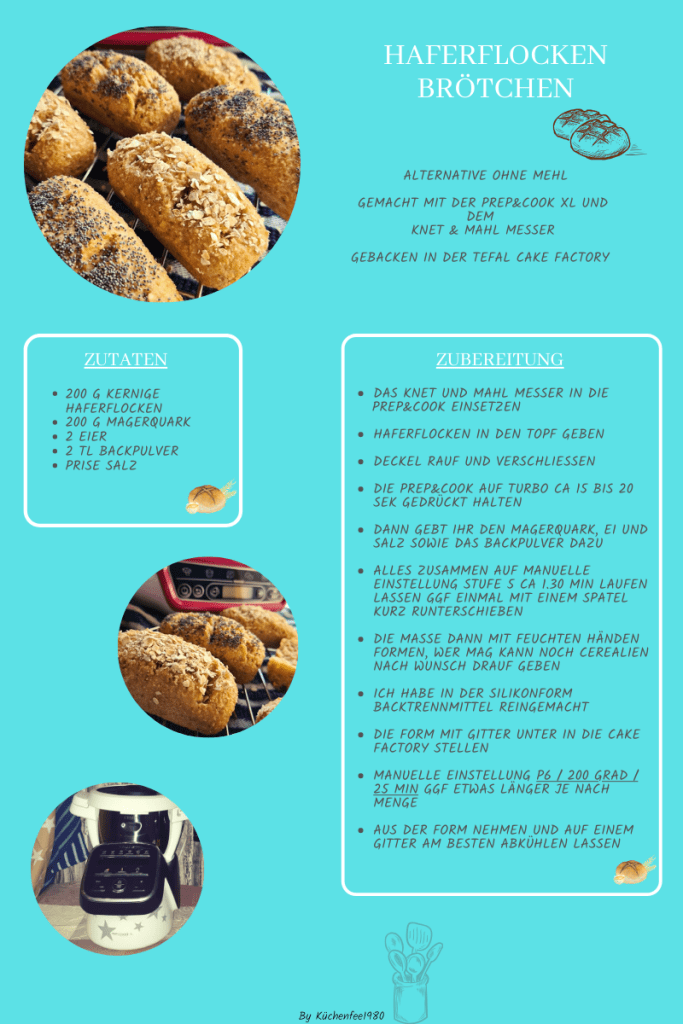 HAFERFLOCKEN BRÖTCHEN

ALTERNATIVE OHNE MEHL

GEMACHT MIT DER PREP&COOK XL UND DEM KNET & MAHL MESSER

GEBACKEN IN DER TEFAL CAKE FACTORY

ZUTATEN

- 200 G KERNIGE HAFERFLOCKEN
- 200 G MAGERQUARK
- 2 EIER
- 2 TL BACKPULVER
- PRISE SALZ

ZUBEREITUNG

- DAS KNET UND MAHL MESSER IN DIE PREP&COOK EINSETZEN
- HAFERFLOCKEN IN DEN TOPF GEBEN
- DECKEL RAUF UND VERSCHLIESSEN
- DIE PREP&COOK AUF TURBO CA 15 BIS 20 SEK GEDRÜCKT HALTEN
- DANN GEBT IHR DEN MAGERQUARK, EI UND SALZ SOWIE DAS BACKPULVER DAZU
- ALLES ZUSAMMEN AUF MANUELLE EINSTELLUNG STUFE 5 CA 1.30 MIN LAUFEN LASSEN GGF EINMAL MIT EINEM SPATEL KURZ RUNTERSCHIEBEN
- DIE MASSE DANN MIT FEUCHTEN HÄNDEN FORMEN, WER MAG KANN NOCH CEREALIEN NACH WUNSCH DRAUF GEBEN
- ICH HABE IN DER SILIKONFORM BACKTRENNMITTEL REINGEMACHT
- DIE FORM MIT GITTER UNTER IN DIE CAKE FACTORY STELLEN
- MANUELLE EINSTELLUNG P6 / 200 GRAD / 25 MIN GGF ETWAS LÄNGER JE NACH MENGE
- AUS DER FORM NEHMEN UND AUF EINEM GITTER AM BESTEN ABKÜHLEN LASSEN

By Küchenfee1980